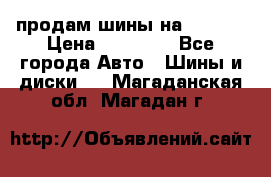 продам шины на Цена Все города Авто Шины и диски Магаданская обл Магадан г

http://Объявлений.сайт